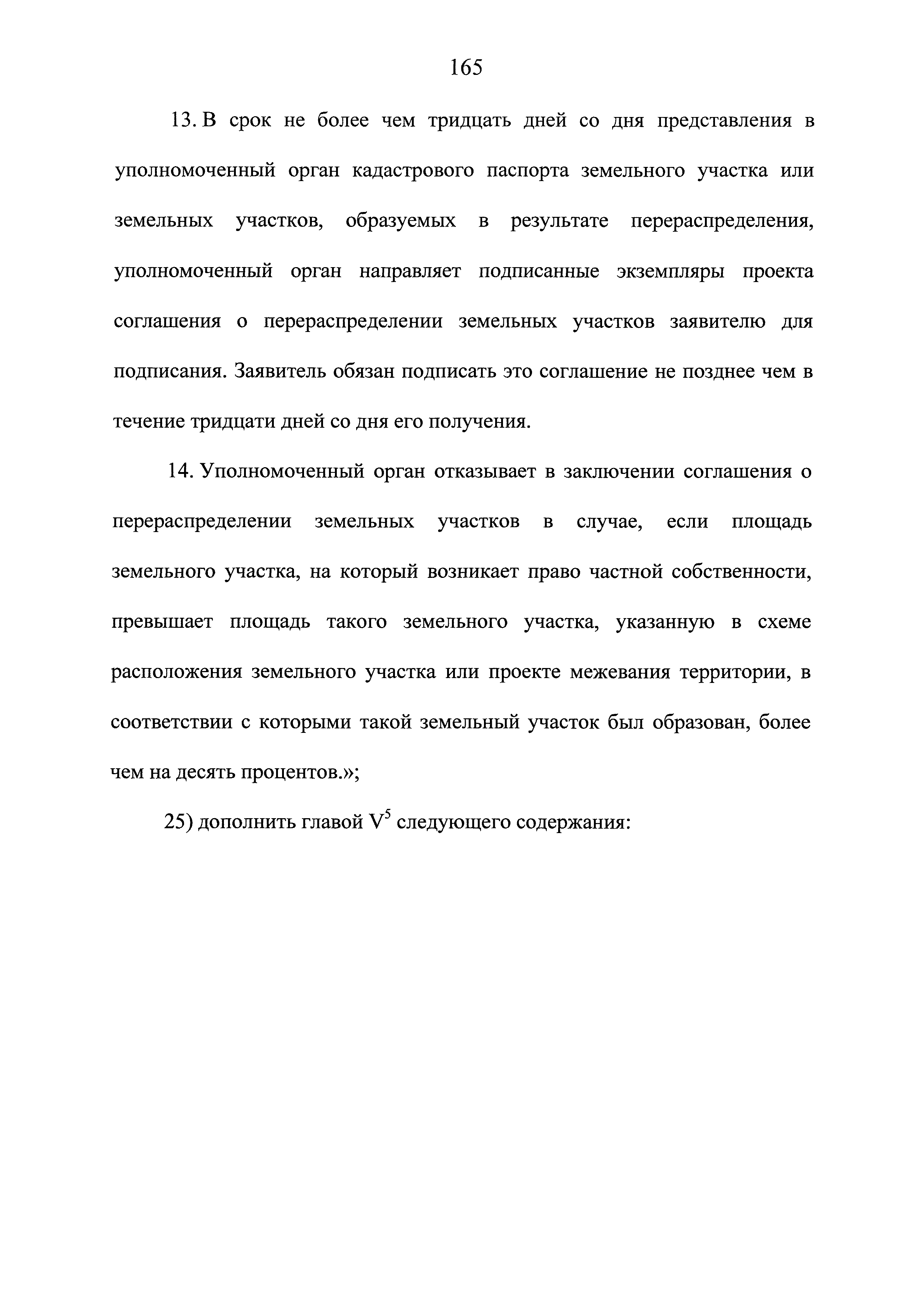 165

13. В срок не более чем тридцать дней со дня представления в уполномоченный орган кадастрового паспорта земельного участка или земельных участков, образуемых в результате перераспределения, уполномоченный орган направляет подписанные экземпляры проекта соглашения о перераспределении земельных участков заявителю для подписания. Заявитель обязан подписать это соглашение не позднее чем в течение тридцати дней со дня его получения.

14. Уполномоченный орган отказывает в заключении соглашения о перераспределении земельных участков в случае, если площадь земельного участка, на который возникает право частной собственности, превышает площадь такого земельного участка, указанную в схеме расположения земельного участка или проекте межевания территории, в соответствии с которыми такой земельный участок был образован, более чем на десять процентов.»;

25) дополнить главой $V^5$ следующего содержания: